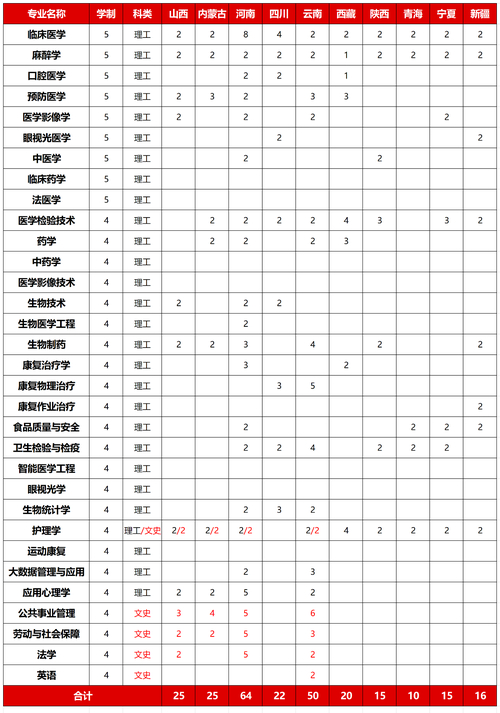 | 专业名称 | 学制 | 科类 | 山西 | 内蒙古 | 河南 | 四川 | 云南 | 西藏 | 陕西 | 青海 | 宁夏 | 新疆 |
|---|---|---|---|---|---|---|---|---|---|---|---|---|
| 临床医学 | 5 | 理工 | 2 | 2 | 8 | 4 | 2 | 2 | 2 | 2 | 2 | 2 |
| 麻醉学 | 5 | 理工 | 2 | 2 | 2 | 2 | 2 | 1 | 2 | 2 | 2 | 2 |
| 口腔医学 | 5 | 理工 |  |  | 2 | 2 |  | 1 |  |  |  |  |
| 预防医学 | 5 | 理工 | 2 | 3 | 2 |  | 3 | 3 |  |  |  |  |
| 医学影像学 | 5 | 理工 | 2 |  | 2 |  | 2 |  |  |  | 2 |  |
| 眼视光医学 | 5 | 理工 |  |  |  | 2 |  |  |  |  |  | 2 |
| 中医学 | 5 | 理工 |  |  | 2 |  |  |  | 2 |  |  |  |
| 临床药学 | 5 | 理工 |  |  |  |  |  |  |  |  |  |  |
| 法医学 | 5 | 理工 |  |  |  |  |  |  |  |  |  |  |
| 医学检验技术 | 4 | 理工 |  | 2 | 2 | 2 | 2 | 4 | 3 |  | 3 | 2 |
| 药学 | 4 | 理工 |  | 2 | 2 |  | 2 | 3 |  |  |  |  |
| 中药学 | 4 | 理工 |  |  |  |  |  |  |  |  |  |  |
| 医学影像技术 | 4 | 理工 |  |  |  |  |  |  |  |  |  |  |
| 生物技术 | 4 | 理工 | 2 |  | 2 | 2 |  |  |  |  |  |  |
| 生物医学工程 | 4 | 理工 |  |  | 2 |  |  |  |  |  |  |  |
| 生物制药 | 4 | 理工 | 2 | 2 | 3 |  | 4 |  | 2 |  |  | 2 |
| 康复治疗学 | 4 | 理工 |  |  | 3 |  |  | 2 |  |  |  |  |
| 康复物理治疗 | 4 | 理工 |  |  |  | 3 | 5 |  |  |  |  |  |
| 康复作业治疗 | 4 | 理工 |  |  |  |  |  |  |  |  |  | 2 |
| 食品质量与安全 | 4 | 理工 |  |  | 2 |  |  |  |  | 2 | 2 | 2 |
| 卫生检验与检疫 | 4 | 理工 |  |  | 2 | 2 | 4 |  | 2 | 2 | 2 |  |
| 智能医学工程 | 4 | 理工 |  |  |  |  |  |  |  |  |  |  |
| 眼视光学 | 4 | 理工 |  |  |  |  |  |  |  |  |  |  |
| 生物统计学 | 4 | 理工 |  |  | 2 | 3 | 2 |  |  |  |  |  |
| 护理学 | 4 | 理工/文史 | 2/2 | 2/2 | 2/2 |  | 2/2 | 4 | 2 | 2 | 2 | 2 |
| 运动康复 | 4 | 理工 |  |  |  |  |  |  |  |  |  |  |
| 大数据管理与应用 | 4 | 理工 |  |  | 2 |  | 3 |  |  |  |  |  |
| 应用心理学 | 4 | 理工 | 2 | 2 | 5 |  | 2 |  |  |  |  |  |
| 公共事业管理 | 4 | 文史 | 3 | 4 | 5 |  | 6 |  |  |  |  |  |
| 劳动与社会保障 | 4 | 文史 | 2 | 2 | 5 |  | 3 |  |  |  |  |  |
| 法学 | 4 | 文史 | 2 |  | 5 |  | 2 |  |  |  |  |  |
| 英语 | 4 | 文史 |  |  |  |  | 2 |  |  |  |  |  |
| 合计 |  |  | 25 | 25 | 64 | 22 | 50 | 20 | 15 | 10 | 15 | 16 |